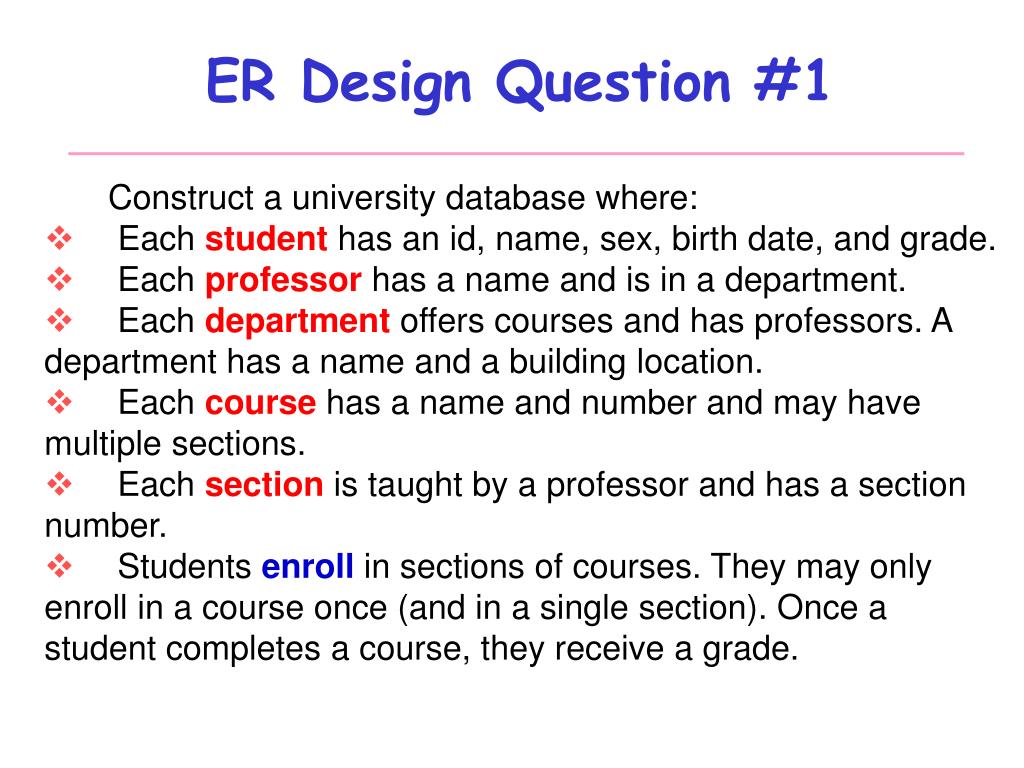 ER Design Question #1

Construct a university database where:

❖ Each student has an id, name, sex, birth date, and grade.

❖ Each professor has a name and is in a department.

❖ Each department offers courses and has professors. A department has a name and a building location.

❖ Each course has a name and number and may have multiple sections.

❖ Each section is taught by a professor and has a section number.

❖ Students enroll in sections of courses. They may only enroll in a course once (and in a single section). Once a student completes a course, they receive a grade.